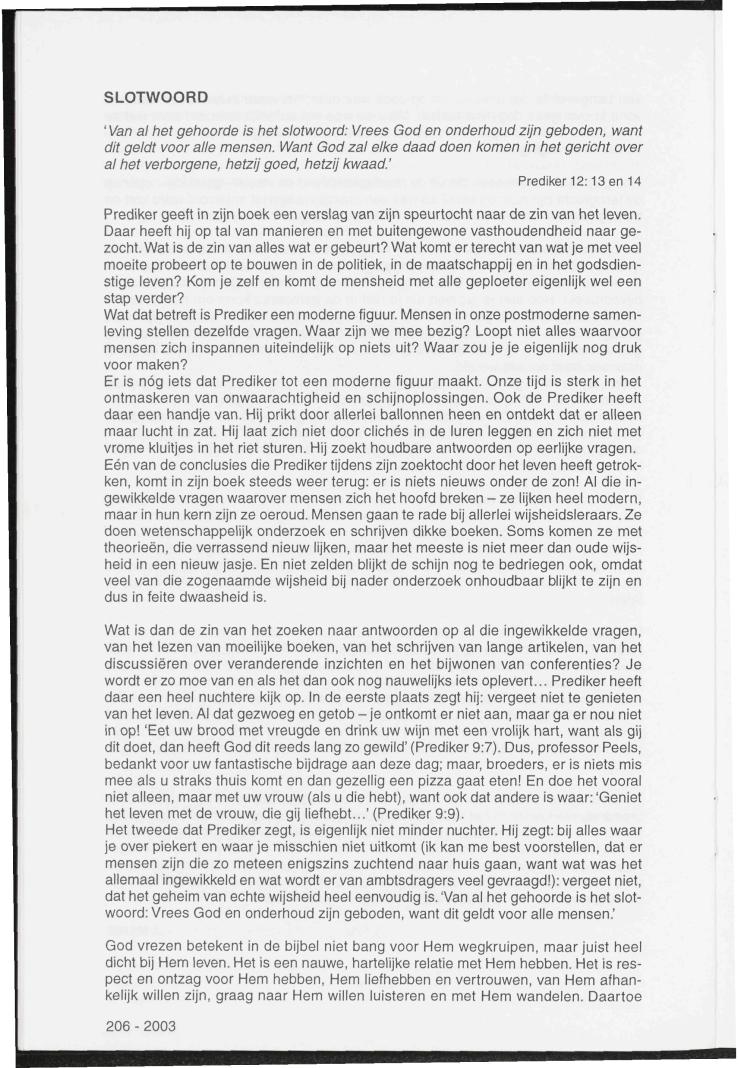 SLOTWOORD

'Van al het gehoorde is het slotwoord: Vrees God en onderhoud zijn geboden, want dit geldt voor alle mensen. Want God zal elke daad doen komen in het gericht over al het verborgene, hetzij goed, hetzij kwaad.'

Prediker 12: 13 en 14

Prediker geeft in zijn boek een verslag van zijn speurtocht naar de zin van het leven. Daar heeft hij op tal van manieren en met buitengewone vasthoudendheid naar gezocht. Wat is de zin van alles wat er gebeurt? Wat komt er terecht van wat je met veel moeite probeert op te bouwen in de politiek, in de maatschappij en in het godsdienstige leven? Kom je zelf en komt de mensheid met alle geploeter eigenlijk wel een stap verder?
Wat dat betreft is Prediker een moderne figuur. Mensen in onze postmoderne samenleving stellen dezelfde vragen. Waar zijn we mee bezig? Loopt niet alles waarvoor mensen zich inspannen uiteindelijk op niets uit? Waar zou je je eigenlijk nog druk voor maken?
Er is nóg iets dat Prediker tot een moderne figuur maakt. Onze tijd is sterk in het ontmaskeren van onwaarachtigheid en schijnoplossingen. Ook de Prediker heeft daar een handje van. Hij prikt door allerlei ballonnen heen en ontdekt dat er alleen maar lucht in zat. Hij laat zich niet door clichés in de luren leggen en zich niet met vrome kluitjes in het riet sturen. Hij zoekt houdbare antwoorden op eerlijke vragen.
Eén van de conclusies die Prediker tijdens zijn zoektocht door het leven heeft getrokken, komt in zijn boek steeds weer terug: er is niets nieuws onder de zon! Al die ingewikkelde vragen waarover mensen zich het hoofd breken – ze lijken heel modern, maar in hun kern zijn ze oeroud. Mensen gaan te rade bij allerlei wijsheidsleraars. Ze doen wetenschappelijk onderzoek en schrijven dikke boeken. Soms komen ze met theorieën, die verrassend nieuw lijken, maar het meeste is niet meer dan oude wijsheid in een nieuw jasje. En niet zelden blijkt de schijn nog te bedriegen ook, omdat veel van die zogenaamde wijsheid bij nader onderzoek onhoudbaar blijkt te zijn en dus in feite dwaasheid is.

Wat is dan de zin van het zoeken naar antwoorden op al die ingewikkelde vragen, van het lezen van moeilijke boeken, van het schrijven van lange artikelen, van het discussiëren over veranderende inzichten en het bijwonen van conferenties? Je wordt er zo moe van en als het dan ook nog nauwelijks iets oplevert... Prediker heeft daar een heel nuchtere kijk op. In de eerste plaats zegt hij: vergeet niet te genieten van het leven. Al dat gezwoeg en getob – je ontkomt er niet aan, maar ga er nou niet in op! 'Eet uw brood met vreugde en drink uw wijn met een vrolijk hart, want als gij dit doet, dan heeft God dit reeds lang zo gewild' (Prediker 9:7). Dus, professor Peels, bedankt voor uw fantastische bijdrage aan deze dag; maar, broeders, er is niets mis mee als u straks thuis komt en dan gezellig een pizza gaat eten! En doe het vooral niet alleen, maar met uw vrouw (als u die hebt), want ook dat andere is waar: 'Geniet het leven met de vrouw, die gij liefhebt...' (Prediker 9:9).
Het tweede dat Prediker zegt, is eigenlijk niet minder nuchter. Hij zegt: bij alles waar je over piekert en waar je misschien niet uitkomt (ik kan me best voorstellen, dat er mensen zijn die zo meteen enigszins zuchtend naar huis gaan, want wat was het allemaal ingewikkeld en wat wordt er van ambtsdragers veel gevraagd!): vergeet niet, dat het geheim van echte wijsheid heel eenvoudig is. 'Van al het gehoorde is het slotwoord: Vrees God en onderhoud zijn geboden, want dit geldt voor alle mensen.'

God vrezen betekent in de bijbel niet bang voor Hem wegkruipen, maar juist heel dicht bij Hem leven. Het is een nauwe, hartelijke relatie met Hem hebben. Het is respect en ontzag voor Hem hebben, Hem liefhebben en vertrouwen, van Hem afhankelijk willen zijn, graag naar Hem willen luisteren en met Hem wandelen. Daartoe

206 - 2003